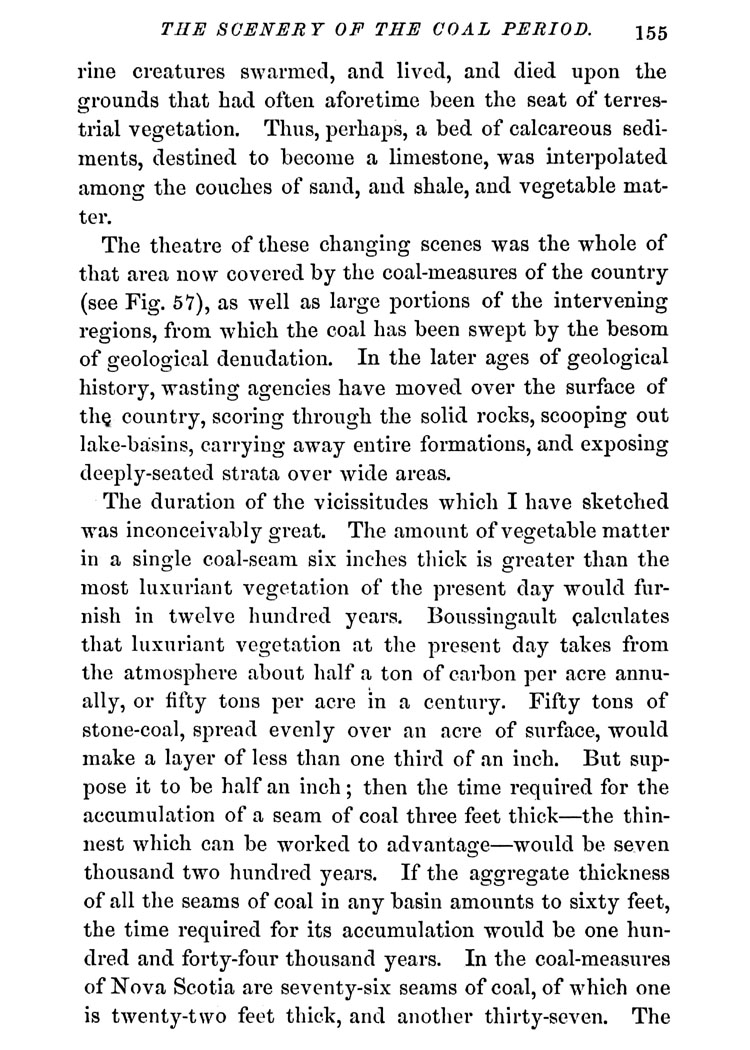 THE SCENERY OF THE COAL PERIOD. 155

rine creatures swarmed, and lived, and died upon the grounds that had often aforetime been the seat of terrestrial vegetation. Thus, perhaps, a bed of calcareous sediments, destined to become a limestone, was interpolated among the couches of sand, and shale, and vegetable matter.

The theatre of these changing scenes was the whole of that area now covered by the coal-measures of the country (see Fig. 57), as well as large portions of the intervening regions, from which the coal has been swept by the besom of geological denudation. In the later ages of geological history, wasting agencies have moved over the surface of the country, scoring through the solid rocks, scooping out lake-basins, carrying away entire formations, and exposing deeply-seated strata over wide areas.

The duration of the vicissitudes which I have sketched was inconceivably great. The amount of vegetable matter in a single coal-seam six inches thick is greater than the most luxuriant vegetation of the present day would furnish in twelve hundred years. Boussingault calculates that luxuriant vegetation at the present day takes from the atmosphere about half a ton of carbon per acre annually, or fifty tons per acre in a century. Fifty tons of stone-coal, spread evenly over an acre of surface, would make a layer of less than one third of an inch. But suppose it to be half an inch; then the time required for the accumulation of a seam of coal three feet thick—the thinnest which can be worked to advantage—would be seven thousand two hundred years. If the aggregate thickness of all the seams of coal in any basin amounts to sixty feet, the time required for its accumulation would be one hundred and forty-four thousand years. In the coal-measures of Nova Scotia are seventy-six seams of coal, of which one is twenty-two feet thick, and another thirty-seven. The